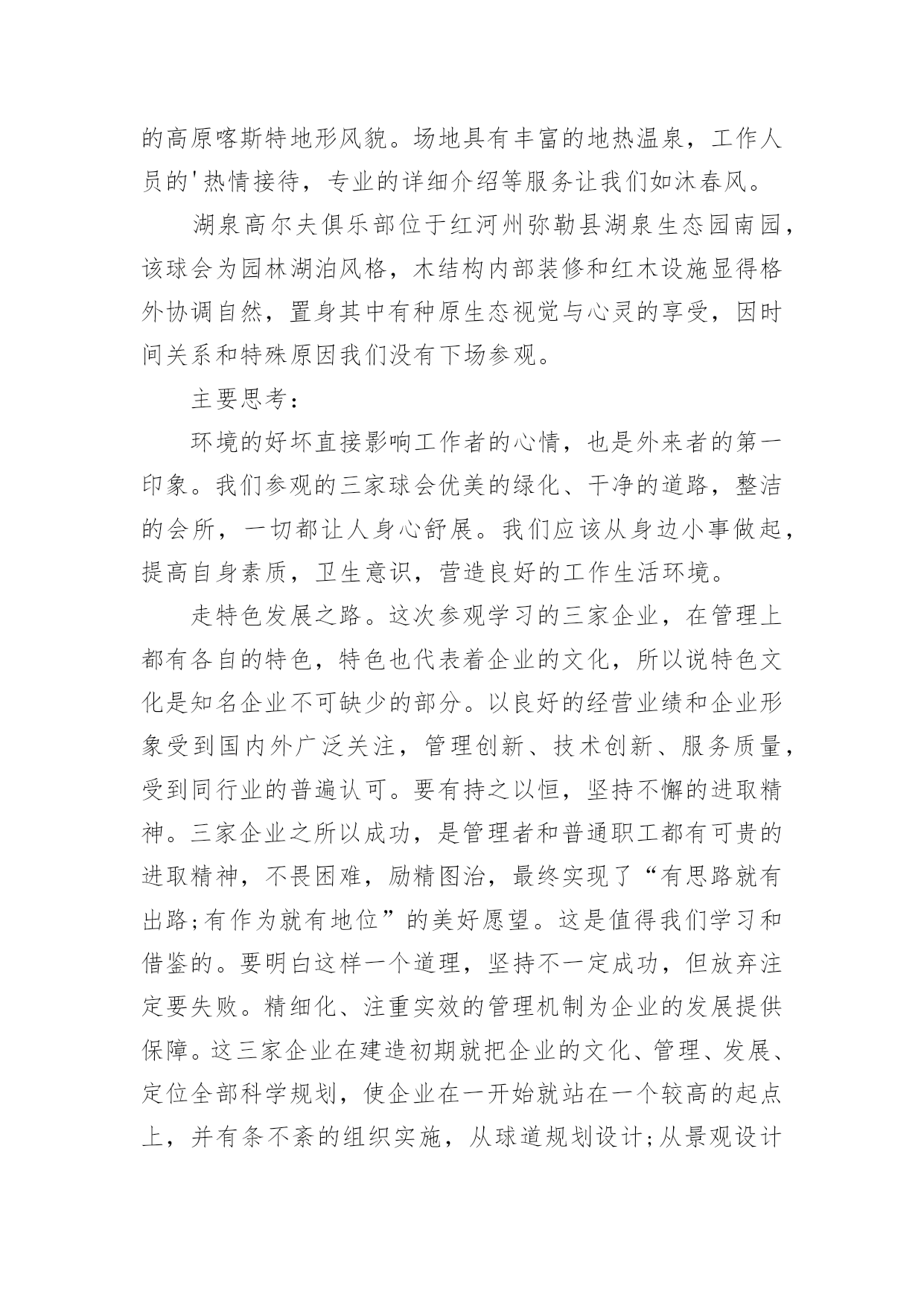 的高原喀斯特地形风貌。场地具有丰富的地热温泉，工作人员的'热情接待，专业的详细介绍等服务让我们如沐春风。

湖泉高尔夫俱乐部位于红河州弥勒县湖泉生态园南园，该球会为园林湖泊风格，木结构内部装修和红木设施显得格外协调自然，置身其中有种原生态视觉与心灵的享受，因时间关系和特殊原因我们没有下场参观。

主要思考：

环境的好坏直接影响工作者的心情，也是外来者的第一印象。我们参观的三家球会优美的绿化、干净的道路，整洁的会所，一切都让人身心舒展。我们应该从身边小事做起，提高自身素质，卫生意识，营造良好的工作生活环境。

走特色发展之路。这次参观学习的三家企业，在管理上都有各自的特色，特色也代表着企业的文化，所以说特色文化是知名企业不可缺少的部分。以良好的经营业绩和企业形象受到国内外广泛关注，管理创新、技术创新、服务质量，受到同行业的普遍认可。要有持之以恒，坚持不懈的进取精神。三家企业之所以成功，是管理者和普通职工都有可贵的进取精神，不畏困难，励精图治，最终实现了“有思路就有出路;有作为就有地位”的美好愿望。这是值得我们学习和借鉴的。要明白这样一个道理，坚持不一定成功，但放弃注定要失败。精细化、注重实效的管理机制为企业的发展提供保障。这三家企业在建造初期就把企业的文化、管理、发展、定位全部科学规划，使企业在一开始就站在一个较高的起点上，并有条不紊的组织实施，从球道规划设计;从景观设计